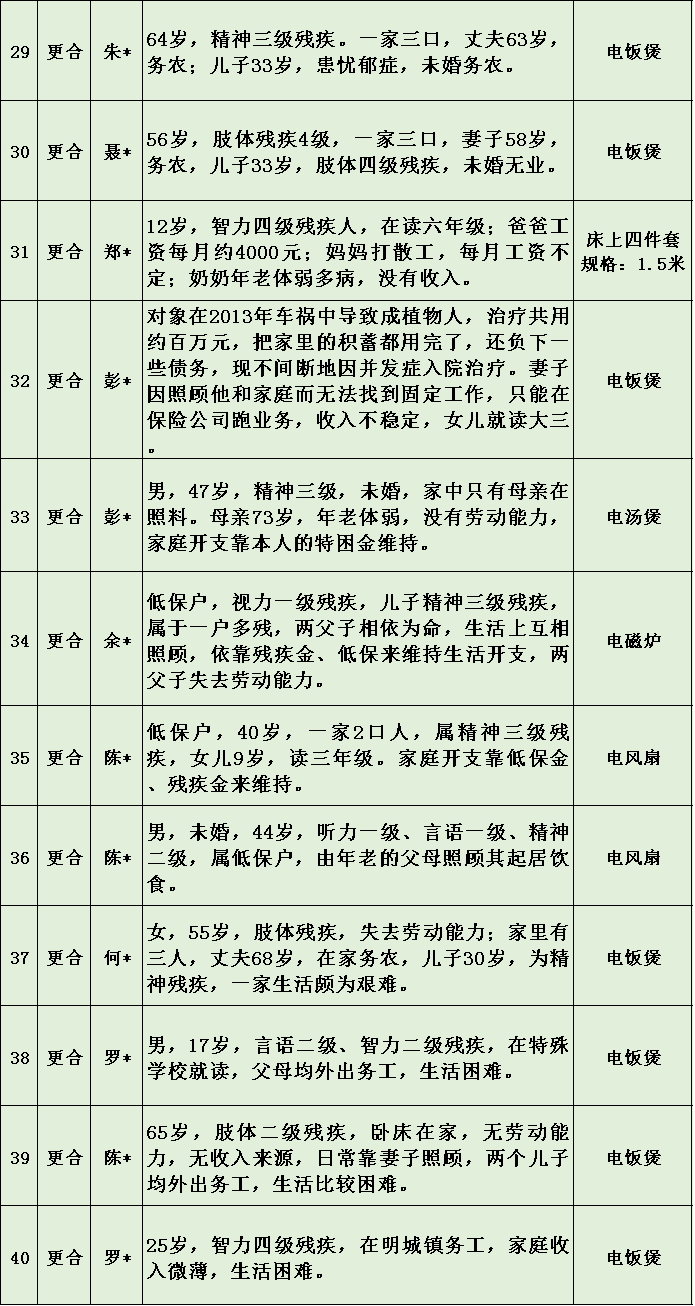 | 29 | 更合 | 朱* | 64岁，精神三级残疾。一家三口，丈夫63岁，务农；儿子33岁，患忧郁症，未婚务农。 | 电饭煲 |
|---|---|---|---|---|
| 30 | 更合 | 聂* | 56岁，肢体残疾4级，一家三口，妻子58岁，务农，儿子33岁，肢体四级残疾，未婚无业。 | 电饭煲 |
| 31 | 更合 | 郑* | 12岁，智力四级残疾人，在读六年级；爸爸工资每月约4000元；妈妈打散工，每月工资不定；奶奶年老体弱多病，没有收入。 | 床上四件套 规格：1.5米 |
| 32 | 更合 | 彭* | 对象在2013年车祸中导致成植物人，治疗共用约百万元，把家里的积蓄都用完了，还负下一些债务，现不间断地因并发症入院治疗。妻子因照顾他和家庭而无法找到固定工作，只能在保险公司跑业务，收入不稳定，女儿就读大三。 | 电饭煲 |
| 33 | 更合 | 彭* | 男，47岁，精神三级，未婚，家中只有母亲在照料。母亲73岁，年老体弱，没有劳动能力，家庭开支靠本人的特困金维持。 | 电汤煲 |
| 34 | 更合 | 余* | 低保户，视力一级残疾，儿子精神三级残疾，属于一户多残，两父子相依为命，生活上互相照顾，依靠残疾金、低保来维持生活开支，两父子失去劳动能力。 | 电磁炉 |
| 35 | 更合 | 陈* | 低保户，40岁，一家2口人，属精神三级残疾，女儿9岁，读三年级。家庭开支靠低保金、残疾金来维持。 | 电风扇 |
| 36 | 更合 | 陈* | 男，未婚，44岁，听力一级、言语一级、精神二级，属低保户，由年老的父母照顾其起居饮食。 | 电风扇 |
| 37 | 更合 | 何* | 女，55岁，肢体残疾，失去劳动能力；家里有三人，丈夫68岁，在家务农，儿子30岁，为精神残疾，一家生活颇为艰难。 | 电饭煲 |
| 38 | 更合 | 罗* | 男，17岁，言语二级、智力二级残疾，在特殊学校就读，父母均外出务工，生活困难。 | 电饭煲 |
| 39 | 更合 | 陈* | 65岁，肢体二级残疾，卧床在家，无劳动能力，无收入来源，日常靠妻子照顾，两个儿子均外出务工，生活比较困难。 | 电饭煲 |
| 40 | 更合 | 罗* | 25岁，智力四级残疾，在明城镇务工，家庭收入微薄，生活困难。 | 电饭煲 |